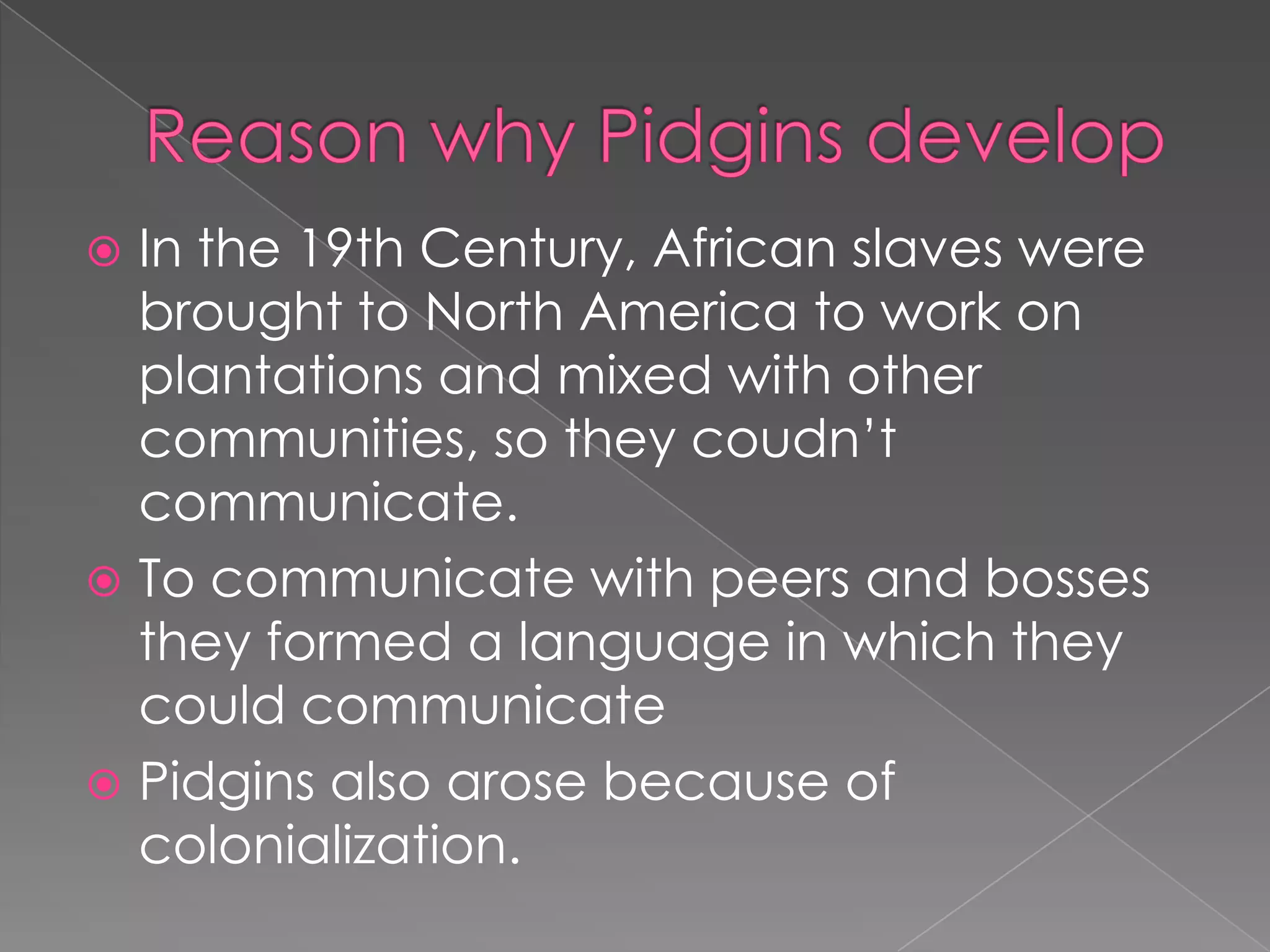 Reason why Pidgins develop

In the 19th Century, African slaves were brought to North America to work on plantations and mixed with other communities, so they coudn’t communicate.

To communicate with peers and bosses they formed a language in which they could communicate

Pidgins also arose because of colonialization.